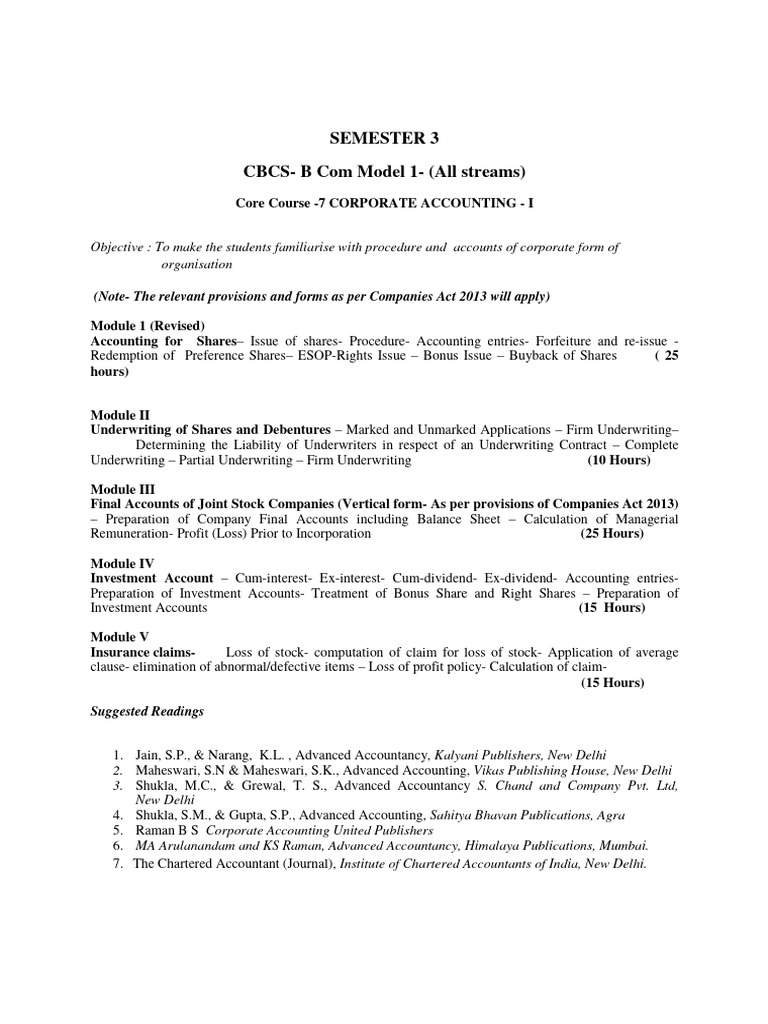 SEMESTER 3

CBCS- B Com Model 1- (All streams)

Core Course -7 CORPORATE ACCOUNTING - I

Objective : To make the students familiarise with procedure and accounts of corporate form of organisation

(Note- The relevant provisions and forms as per Companies Act 2013 will apply)

Module 1 (Revised)
Accounting for Shares– Issue of shares- Procedure- Accounting entries- Forfeiture and re-issue - Redemption of Preference Shares– ESOP-Rights Issue – Bonus Issue – Buyback of Shares ( 25 hours)

Module II
Underwriting of Shares and Debentures – Marked and Unmarked Applications – Firm Underwriting– Determining the Liability of Underwriters in respect of an Underwriting Contract – Complete Underwriting – Partial Underwriting – Firm Underwriting (10 Hours)

Module III
Final Accounts of Joint Stock Companies (Vertical form- As per provisions of Companies Act 2013) – Preparation of Company Final Accounts including Balance Sheet – Calculation of Managerial Remuneration- Profit (Loss) Prior to Incorporation (25 Hours)

Module IV
Investment Account – Cum-interest- Ex-interest- Cum-dividend- Ex-dividend- Accounting entries- Preparation of Investment Accounts- Treatment of Bonus Share and Right Shares – Preparation of Investment Accounts (15 Hours)

Module V
Insurance claims- Loss of stock- computation of claim for loss of stock- Application of average clause- elimination of abnormal/defective items – Loss of profit policy- Calculation of claim- (15 Hours)

Suggested Readings

1. Jain, S.P., & Narang, K.L. , Advanced Accountancy, Kalyani Publishers, New Delhi
2. Maheswari, S.N & Maheswari, S.K., Advanced Accounting, Vikas Publishing House, New Delhi
3. Shukla, M.C., & Grewal, T. S., Advanced Accountancy S. Chand and Company Pvt. Ltd, New Delhi
4. Shukla, S.M., & Gupta, S.P., Advanced Accounting, Sahitya Bhavan Publications, Agra
5. Raman B S Corporate Accounting United Publishers
6. MA Arulanandam and KS Raman, Advanced Accountancy, Himalaya Publications, Mumbai.
7. The Chartered Accountant (Journal), Institute of Chartered Accountants of India, New Delhi.